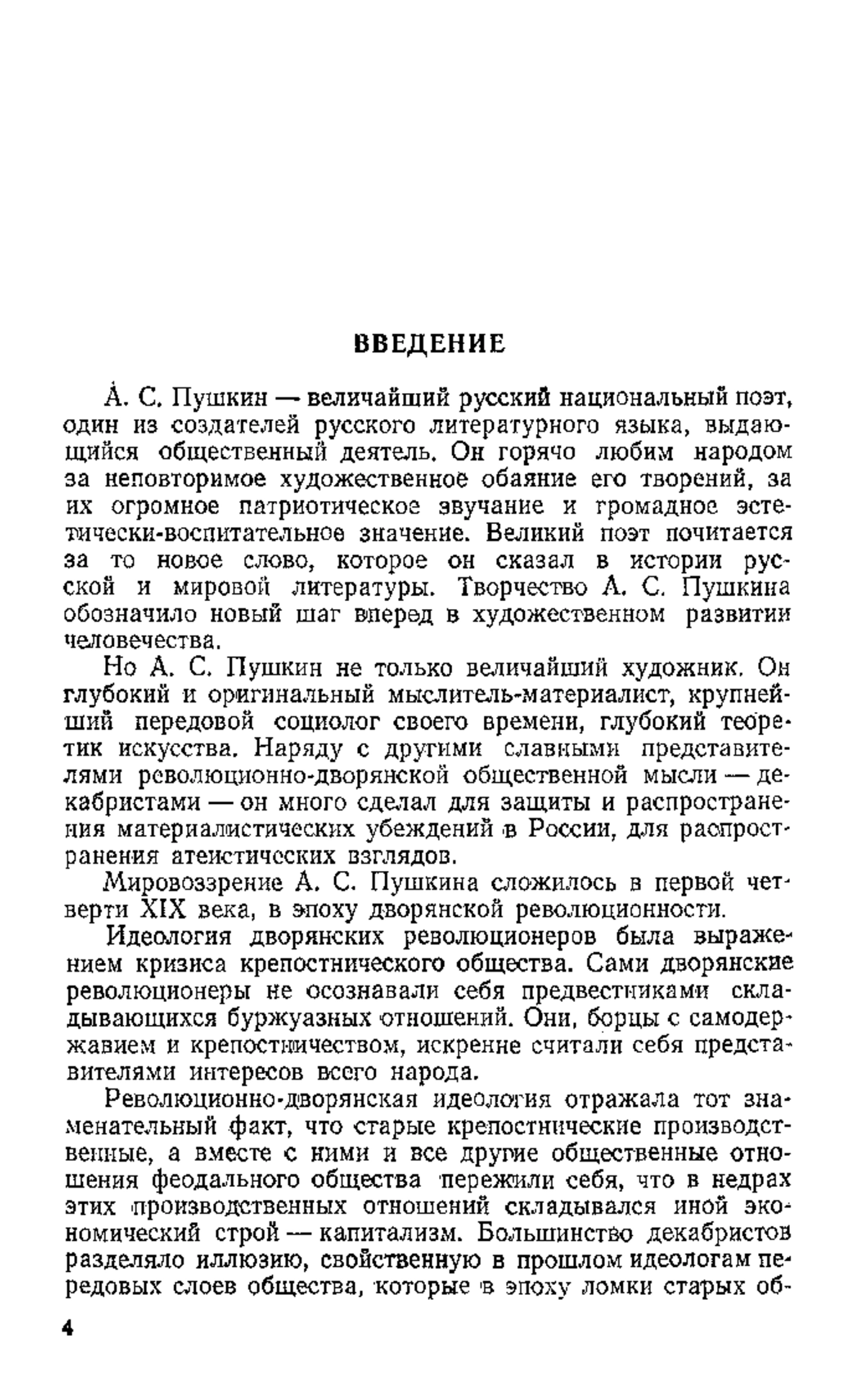 ВВЕДЕНИЕ

А. С. Пушкин — величайший русский национальный поэт, один из создателей русского литературного языка, выдающийся общественный деятель. Он горячо любим народом за неповторимое художественное обаяние его творений, за их огромное патриотическое звучание и громадное эстетически-воспитательное значение. Великий поэт почитается за то новое слово, которое он сказал в истории русской и мировой литературы. Творчество А. С. Пушкина обозначило новый шаг вперед в художественном развитии человечества.

Но А. С. Пушкин не только величайший художник. Он глубокий и оригинальный мыслитель-материалист, крупнейший передовой социолог своего времени, глубокий теоретик искусства. Наряду с другими славными представителями революционно-дворянской общественной мысли — декабристами — он много сделал для защиты и распространения материалистических убеждений в России, для распространения атеистических взглядов.

Мировоззрение А. С. Пушкина сложилось в первой четверти XIX века, в эпоху дворянской революционности.

Идеология дворянских революционеров была выражением кризиса крепостнического общества. Сами дворянские революционеры не осознавали себя предвестниками складывающихся буржуазных отношений. Они, борцы с самодержавием и крепостничеством, искренне считали себя представителями интересов всего народа.

Революционно-дворянская идеология отражала тот знаменательный факт, что старые крепостнические производственные, а вместе с ними и все другие общественные отношения феодального общества пережили себя, что в недрах этих производственных отношений складывался иной экономический строй — капитализм. Большинство декабристов разделяло иллюзию, свойственную в прошлом идеологам передовых слоев общества, которые в эпоху ломки старых об-

4